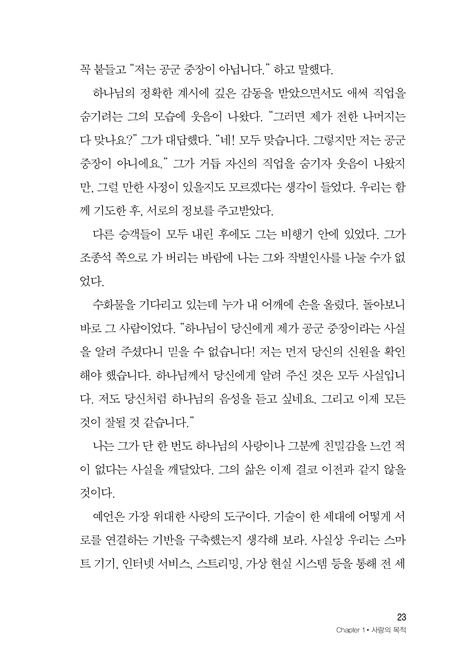 꼭 붙들고 "저는 공군 중장이 아닙니다." 하고 말했다.

하나님의 정확한 계시에 깊은 감동을 받았으면서도 애써 직업을 숨기려는 그의 모습에 웃음이 나왔다. "그러면 제가 전한 나머지는 다 맞나요?" 그가 대답했다. "네! 모두 맞습니다. 그렇지만 저는 공군 중장이 아니에요." 그가 거듭 자신의 직업을 숨기자 웃음이 나왔지만, 그럴 만한 사정이 있을지도 모르겠다는 생각이 들었다. 우리는 함께 기도한 후, 서로의 정보를 주고받았다.

다른 승객들이 모두 내린 후에도 그는 비행기 안에 있었다. 그가 조종석 쪽으로 가 버리는 바람에 나는 그와 작별인사를 나눌 수가 없었다.

수화물을 기다리고 있는데 누가 내 어깨에 손을 올렸다. 돌아보니 바로 그 사람이었다. "하나님이 당신에게 제가 공군 중장이라는 사실을 알려 주셨다니 믿을 수 없습니다! 저는 먼저 당신의 신원을 확인해야 했습니다. 하나님께서 당신에게 알려 주신 것은 모두 사실입니다. 저도 당신처럼 하나님의 음성을 듣고 싶네요. 그리고 이제 모든 것이 잘될 것 같습니다."

나는 그가 단 한 번도 하나님의 사랑이나 그분께 친밀감을 느낀 적이 없다는 사실을 깨달았다. 그의 삶은 이제 결코 이전과 같지 않을 것이다.

예언은 가장 위대한 사랑의 도구이다. 기술이 한 세대에 어떻게 서로를 연결하는 기반을 구축했는지 생각해 보라. 사실상 우리는 스마트 기기, 인터넷 서비스, 스트리밍, 가상 현실 시스템 등을 통해 전 세

23
Chapter 1 • 사랑의 목적